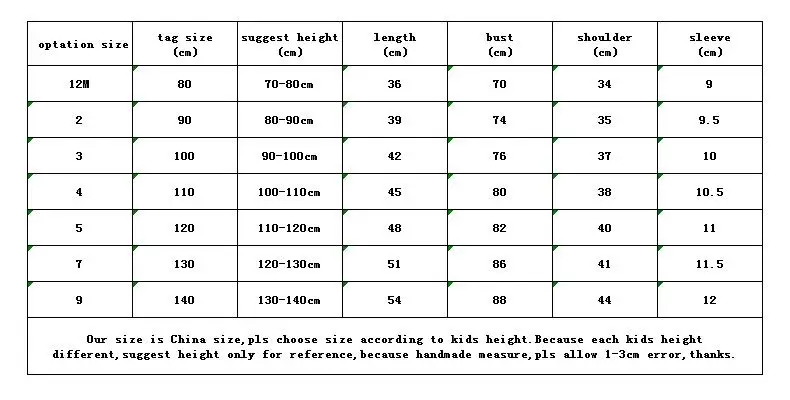 | optation size | tag size (cm) | suggest height (cm) | length (cm) | bust (cm) | shoulder (cm) | sleeve (cm) |
|---|---|---|---|---|---|---|
| 12M | 80 | 70-80cm | 36 | 70 | 34 | 9 |
| 2 | 90 | 80-90cm | 39 | 74 | 35 | 9.5 |
| 3 | 100 | 90-100cm | 42 | 76 | 37 | 10 |
| 4 | 110 | 100-110cm | 45 | 80 | 38 | 10.5 |
| 5 | 120 | 110-120cm | 48 | 82 | 40 | 11 |
| 7 | 130 | 120-130cm | 51 | 86 | 41 | 11.5 |
| 9 | 140 | 130-140cm | 54 | 88 | 44 | 12 |

Our size is China size,pls choose size according to kids height.Because each kids height different,suggest height only for reference,because handmade measure,pls allow 1-3cm error,thanks.